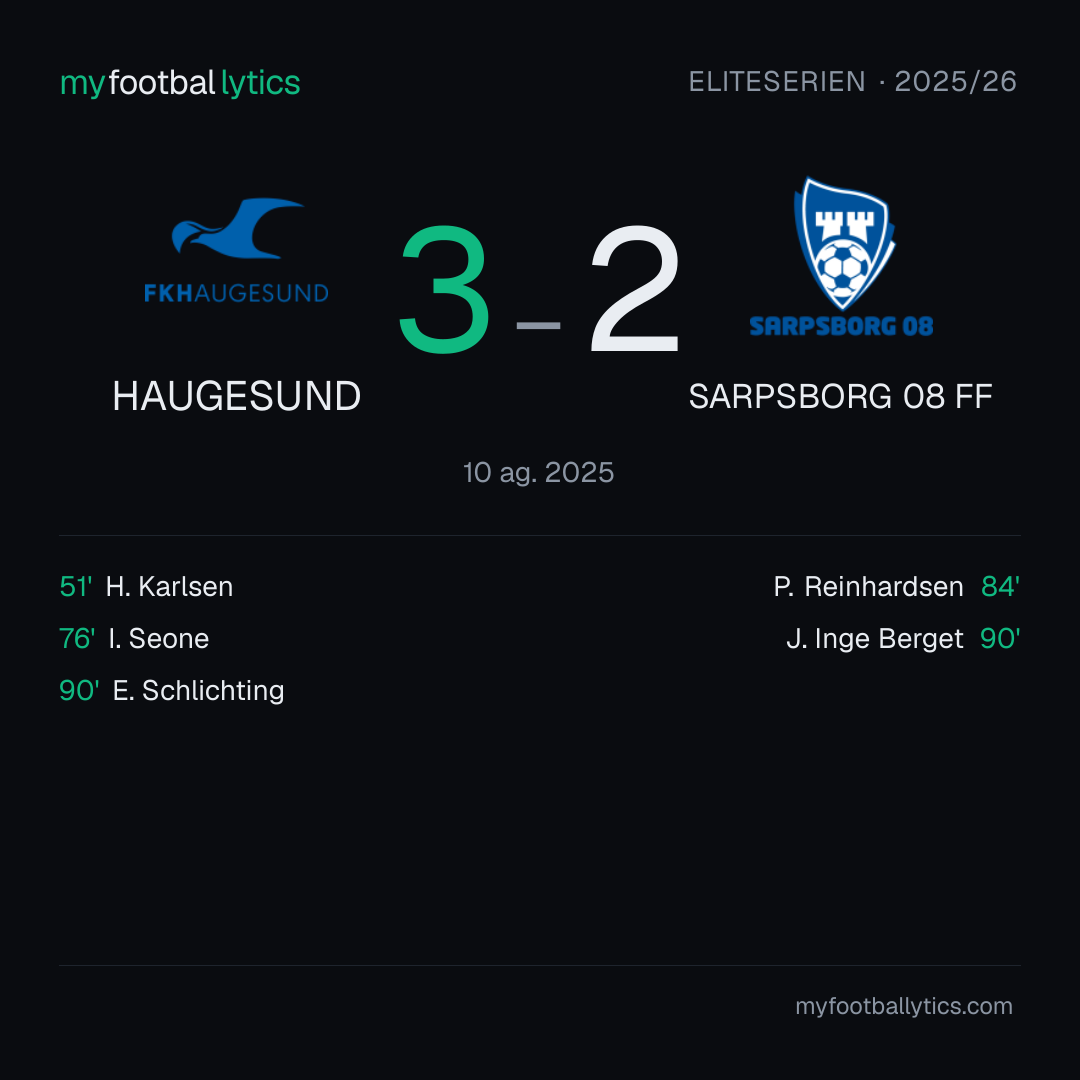 myfootballytics

ELITESERIEN · 2025/26

FKHAUGESUND

3 – 2

SARPSBORG 08

HAUGESUND

SARPSBORG 08 FF

10 ag. 2025

51' H. Karlsen

76' I. Seone

90' E. Schlichting

P. Reinhardsen 84'

J. Inge Berget 90'

myfootballytics.com